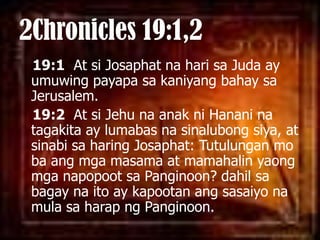 2Chronicles 19:1,2

19:1 At si Josaphat na hari sa Juda ay umuwing payapa sa kaniyang bahay sa Jerusalem.

19:2 At si Jehu na anak ni Hanani na tagakita ay lumabas na sinalubong siya, at sinabi sa haring Josaphat: Tutulungan mo ba ang mga masama at mamahalin yaong mga napopoot sa Panginoon? dahil sa bagay na ito ay kapootan ang sasaiyo na mula sa harap ng Panginoon.